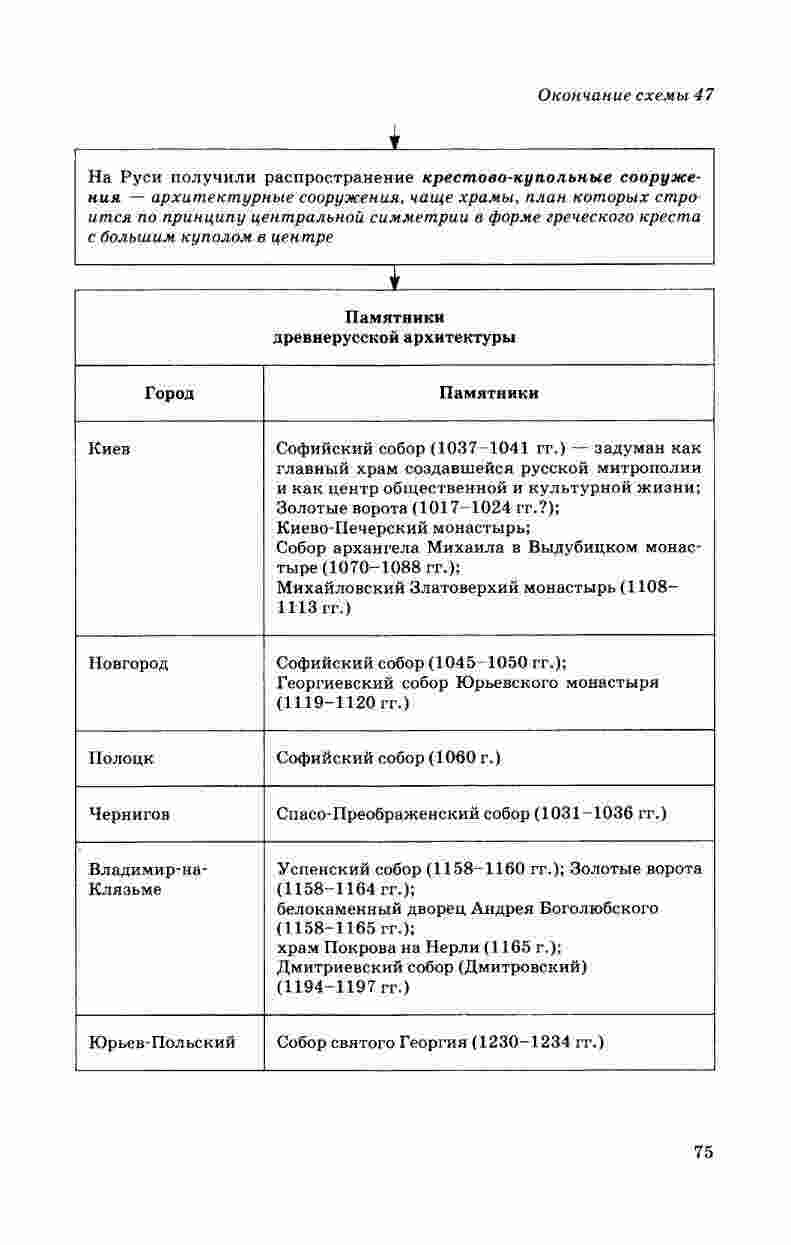 Окончание схемы 47

На Руси получили распространение крестово-купольные сооружения — архитектурные сооружения, чаще храмы, план которых строится по принципу центральной симметрии в форме греческого креста с большим куполом в центре

Памятники древнерусской архитектуры

| Город | Памятники |
|---|---|
| Киев | Софийский собор (1037–1041 гг.) — задуман как главный храм создавшейся русской митрополии и как центр общественной и культурной жизни; Золотые ворота (1017–1024 гг.?); Киево-Печерский монастырь; Собор архангела Михаила в Выдубицком монастыре (1070–1088 гг.); Михайловский Златоверхий монастырь (1108–1113 гг.) |
| Новгород | Софийский собор (1045–1050 гг.); Георгиевский собор Юрьевского монастыря (1119–1120 гг.) |
| Полоцк | Софийский собор (1060 г.) |
| Чернигов | Спасо-Преображенский собор (1031–1036 гг.) |
| Владимир-на-Клязьме | Успенский собор (1158–1160 гг.); Золотые ворота (1158–1164 гг.); белокаменный дворец Андрея Боголюбского (1158–1165 гг.); храм Покрова на Нерли (1165 г.); Дмитриевский собор (Дмитровский) (1194–1197 гг.) |
| Юрьев-Польский | Собор святого Георгия (1230–1234 гг.) |

75